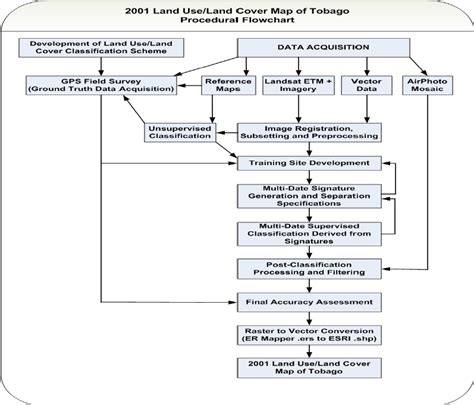 2001 Land Use/Land Cover Map of Tobago
Procedural Flowchart

Development of Land Use/Land Cover Classification Scheme

DATA ACQUISITION

GPS Field Survey (Ground Truth Data Acquisition)

Reference Maps

Landsat ETM + Imagery

Vector Data

AirPhoto Mosaic

Unsupervised Classification

Image Registration, Subsetting and Preprocessing

Training Site Development

Multi-Date Signature Generation and Separation Specifications

Multi-Date Supervised Classification Derived from Signatures

Post-Classification Processing and Filtering

Final Accuracy Assessment

Raster to Vector Conversion (ER Mapper .ers to ESRI .shp)

2001 Land Use/Land Cover Map of Tobago